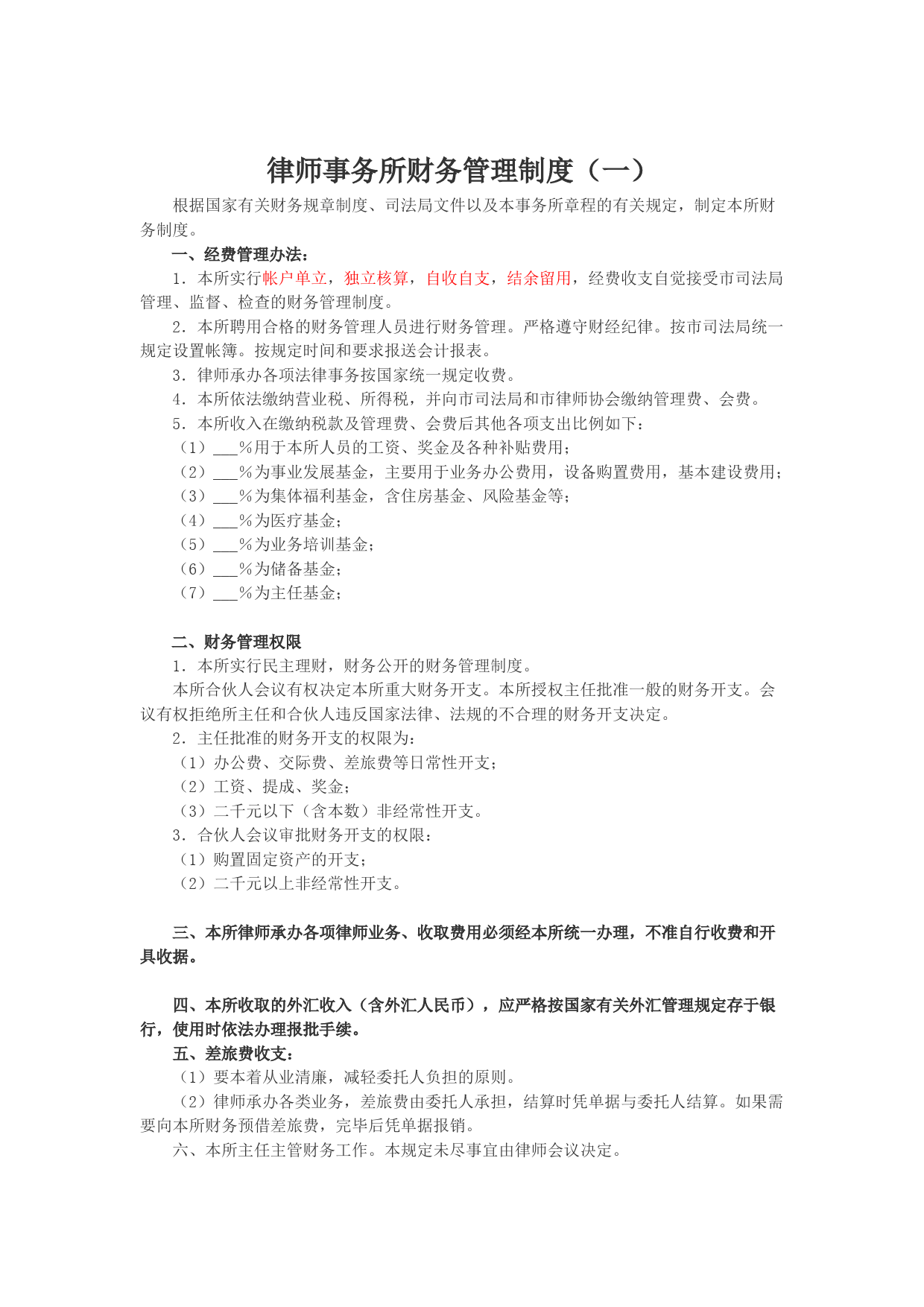 律师事务所财务管理制度（一）

根据国家有关财务规章制度、司法局文件以及本事务所章程的有关规定，制定本所财务制度。

一、经费管理办法：

1．本所实行帐户单立，独立核算，自收自支，结余留用，经费收支自觉接受市司法局管理、监督、检查的财务管理制度。

2．本所聘用合格的财务管理人员进行财务管理。严格遵守财经纪律。按市司法局统一规定设置帐簿。按规定时间和要求报送会计报表。

3．律师承办各项法律事务按国家统一规定收费。

4．本所依法缴纳营业税、所得税，并向市司法局和市律师协会缴纳管理费、会费。

5．本所收入在缴纳税款及管理费、会费后其他各项支出比例如下：

（1）___%用于本所人员的工资、奖金及各种补贴费用；

（2）___%为事业发展基金，主要用于业务办公费用，设备购置费用，基本建设费用；

（3）___%为集体福利基金，含住房基金、风险基金等；

（4）___%为医疗基金；

（5）___%为业务培训基金；

（6）___%为储备基金；

（7）___%为主任基金；

二、财务管理权限

1．本所实行民主理财，财务公开的财务管理制度。

本所合伙人会议有权决定本所重大财务开支。本所授权主任批准一般的财务开支。会议有权拒绝所主任和合伙人违反国家法律、法规的不合理的财务开支决定。

2．主任批准的财务开支的权限为：

（1）办公费、交际费、差旅费等日常性开支；

（2）工资、提成、奖金；

（3）二千元以下（含本数）非经常性开支。

3．合伙人会议审批财务开支的权限：

（1）购置固定资产的开支；

（2）二千元以上非经常性开支。

三、本所律师承办各项律师业务、收取费用必须经本所统一办理，不准自行收费和开具收据。

四、本所收取的外汇收入（含外汇人民币），应严格按国家有关外汇管理规定存于银行，使用时依法办理报批手续。

五、差旅费收支：

（1）要本着从业清廉，减轻委托人负担的原则。

（2）律师承办各类业务，差旅费由委托人承担，结算时凭单据与委托人结算。如果需要向本所财务预借差旅费，完毕后凭单据报销。

六、本所主任主管财务工作。本规定未尽事宜由律师会议决定。